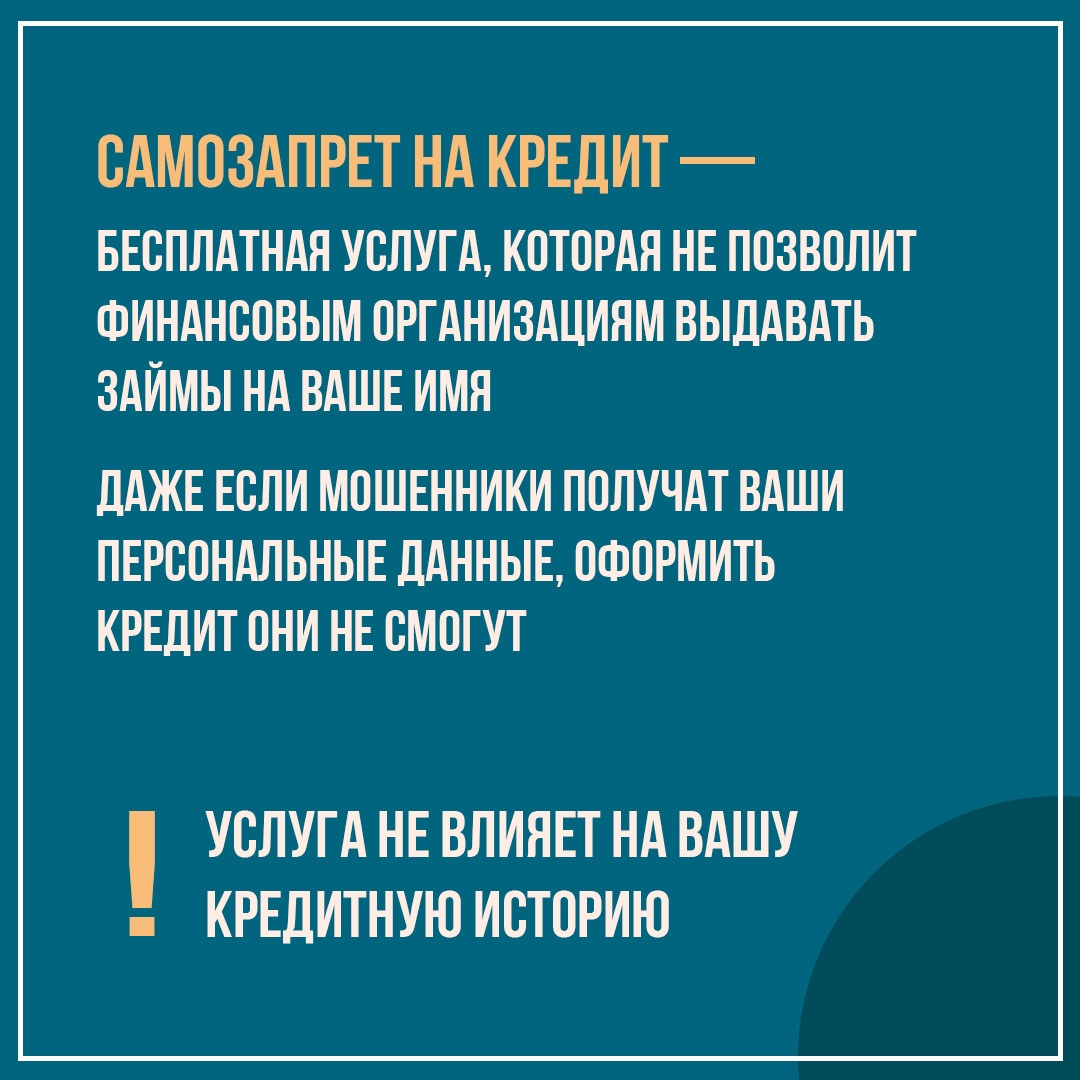 САМОЗАПРЕТ НА КРЕДИТ —

БЕСПЛАТНАЯ УСЛУГА, КОТОРАЯ НЕ ПОЗВОЛИТ ФИНАНСОВЫМ ОРГАНИЗАЦИЯМ ВЫДАВАТЬ ЗАЙМЫ НА ВАШЕ ИМЯ

ДАЖЕ ЕСЛИ МОШЕННИКИ ПОЛУЧАТ ВАШИ ПЕРСОНАЛЬНЫЕ ДАННЫЕ, ОФОРМИТЬ КРЕДИТ ОНИ НЕ СМОГУТ

!

УСЛУГА НЕ ВЛИЯЕТ НА ВАШУ КРЕДИТНУЮ ИСТОРИЮ